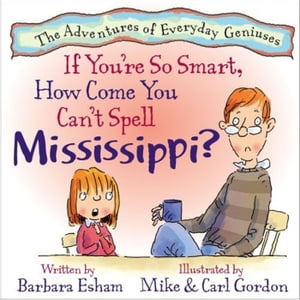 The Adventures of Everyday Geniuses

If You're So Smart, How Come You Can't Spell Mississippi?

Written by
Barbara Esham

Illustrated by
Mike & Carl Gordon